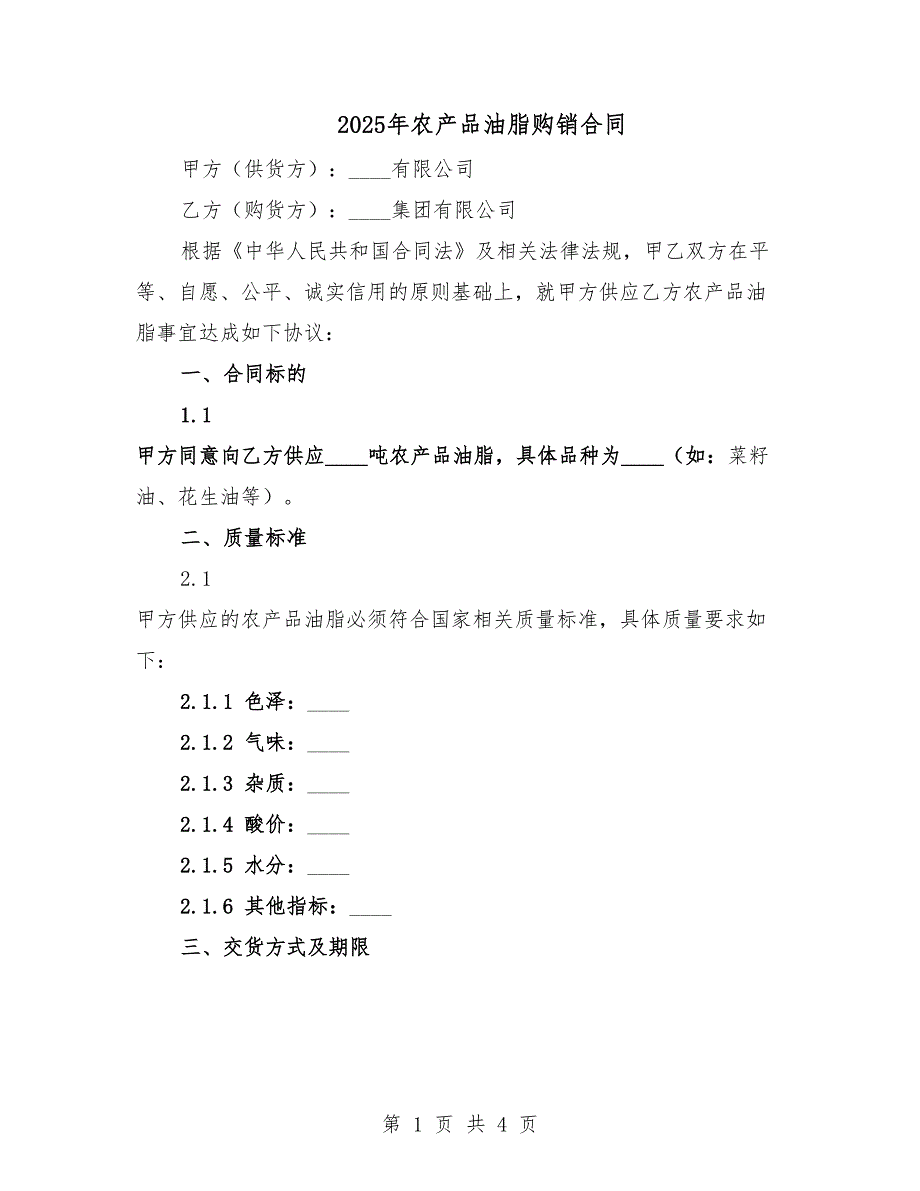 2025年农产品油脂购销合同

甲方（供货方）：____有限公司

乙方（购货方）：____集团有限公司

根据《中华人民共和国合同法》及相关法律法规，甲乙双方在平等、自愿、公平、诚实信用的原则基础上，就甲方供应乙方农产品油脂事宜达成如下协议：

一、合同标的

1.1

甲方同意向乙方供应____吨农产品油脂，具体品种为____（如：菜籽油、花生油等）。

二、质量标准

2.1

甲方供应的农产品油脂必须符合国家相关质量标准，具体质量要求如下：

2.1.1 色泽：____

2.1.2 气味：____

2.1.3 杂质：____

2.1.4 酸价：____

2.1.5 水分：____

2.1.6 其他指标：____

三、交货方式及期限

第 1 页 共 4 页